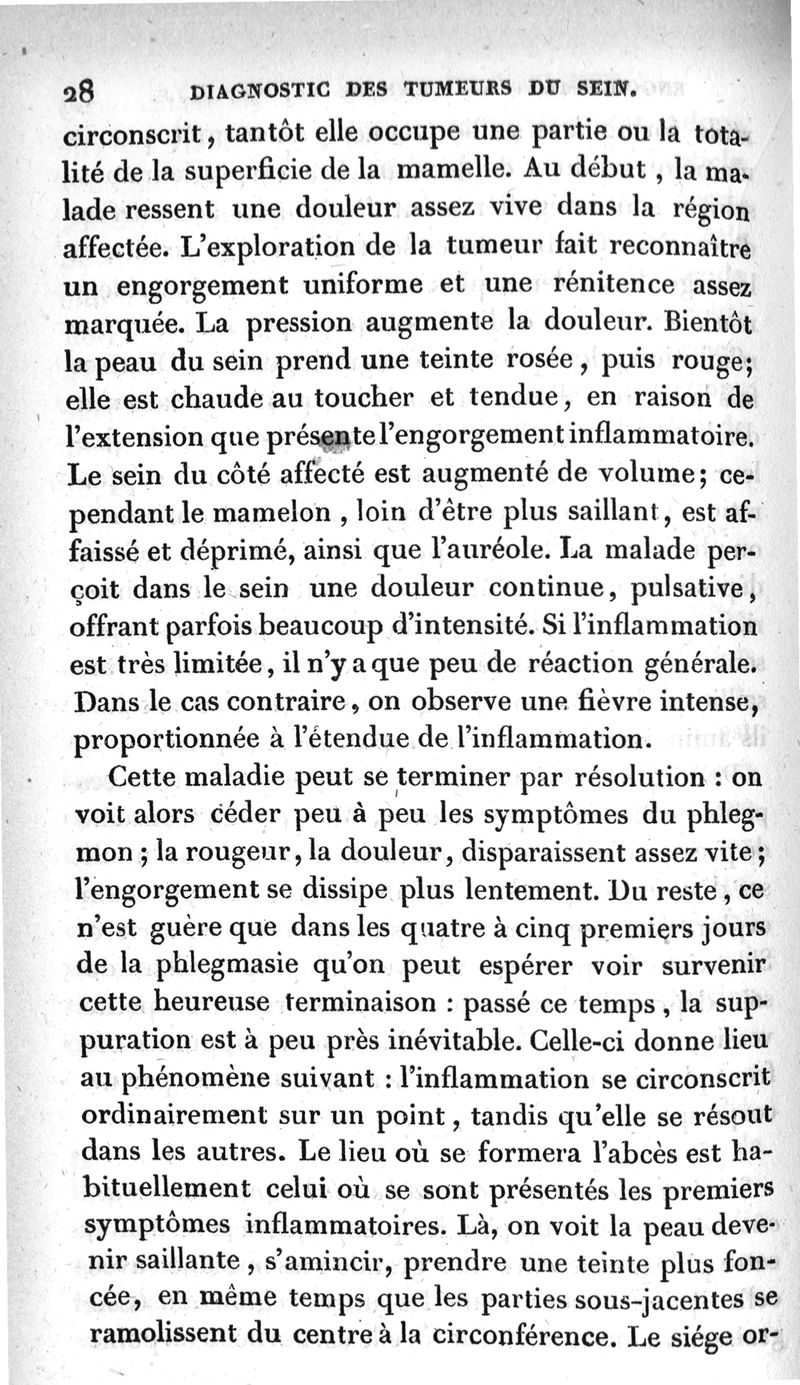 28 DIAGNOSTIC DES TUMEURS DU SEIN.

circonscrit, tantôt elle occupe une partie ou la totalité de la superficie de la mamelle. Au début, la malade ressent une douleur assez vive dans la région affectée. L'exploration de la tumeur fait reconnaître un engorgement uniforme et une rénitence assez marquée. La pression augmente la douleur. Bientôt la peau du sein prend une teinte rosée, puis rouge; elle est chaude au toucher et tendue, en raison de l'extension que présente l'engorgement inflammatoire. Le sein du côté affecté est augmenté de volume; cependant le mamelon, loin d'être plus saillant, est affaissé et déprimé, ainsi que l'auréole. La malade perçoit dans le sein une douleur continue, pulsative, offrant parfois beaucoup d'intensité. Si l'inflammation est très limitée, il n'y a que peu de réaction générale. Dans le cas contraire, on observe une fièvre intense, proportionnée à l'étendue de l'inflammation.

Cette maladie peut se terminer par résolution : on voit alors céder peu à peu les symptômes du phlegmon; la rougeur, la douleur, disparaissent assez vite; l'engorgement se dissipe plus lentement. Du reste, ce n'est guère que dans les quatre à cinq premiers jours de la phlegmasie qu'on peut espérer voir survenir cette heureuse terminaison : passé ce temps, la suppuration est à peu près inévitable. Celle-ci donne lieu au phénomène suivant : l'inflammation se circonscrit ordinairement sur un point, tandis qu'elle se résout dans les autres. Le lieu où se formera l'abcès est habituellement celui où se sont présentés les premiers symptômes inflammatoires. Là, on voit la peau devenir saillante, s'amincir, prendre une teinte plus foncée, en même temps que les parties sous-jacentes se ramolissent du centre à la circonférence. Le siége or-